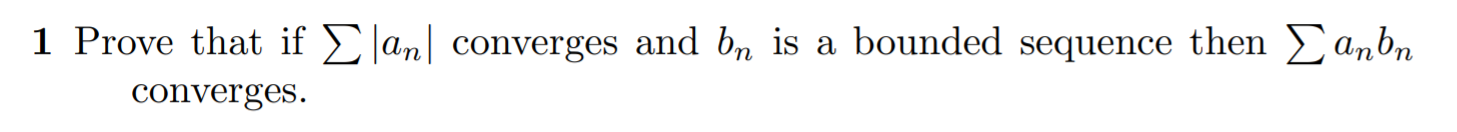 **1** Prove that if $\sum |a_n|$ converges and $b_n$ is a bounded sequence then $\sum a_n b_n$ converges.